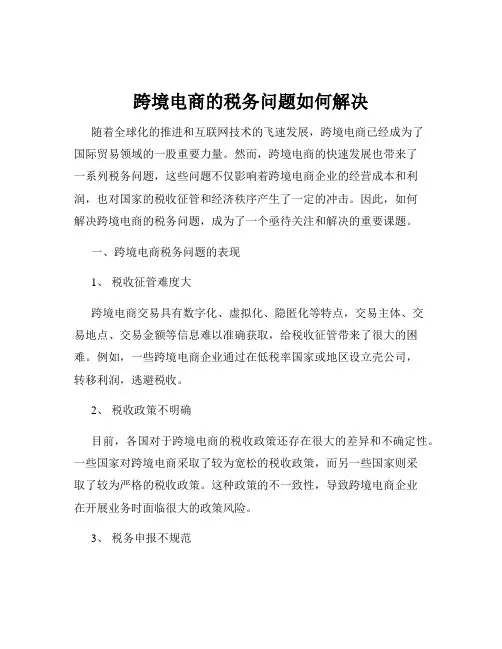 跨境电商的税务问题如何解决

随着全球化的推进和互联网技术的飞速发展，跨境电商已经成为了国际贸易领域的一股重要力量。然而，跨境电商的快速发展也带来了一系列税务问题，这些问题不仅影响着跨境电商企业的经营成本和利润，也对国家的税收征管和经济秩序产生了一定的冲击。因此，如何解决跨境电商的税务问题，成为了一个亟待关注和解决的重要课题。

一、跨境电商税务问题的表现

1、 税收征管难度大

跨境电商交易具有数字化、虚拟化、隐匿化等特点，交易主体、交易地点、交易金额等信息难以准确获取，给税收征管带来了很大的困难。例如，一些跨境电商企业通过在低税率国家或地区设立壳公司，转移利润，逃避税收。

2、 税收政策不明确

目前，各国对于跨境电商的税收政策还存在很大的差异和不确定性。一些国家对跨境电商采取了较为宽松的税收政策，而另一些国家则采取了较为严格的税收政策。这种政策的不一致性，导致跨境电商企业在开展业务时面临很大的政策风险。

3、 税务申报不规范